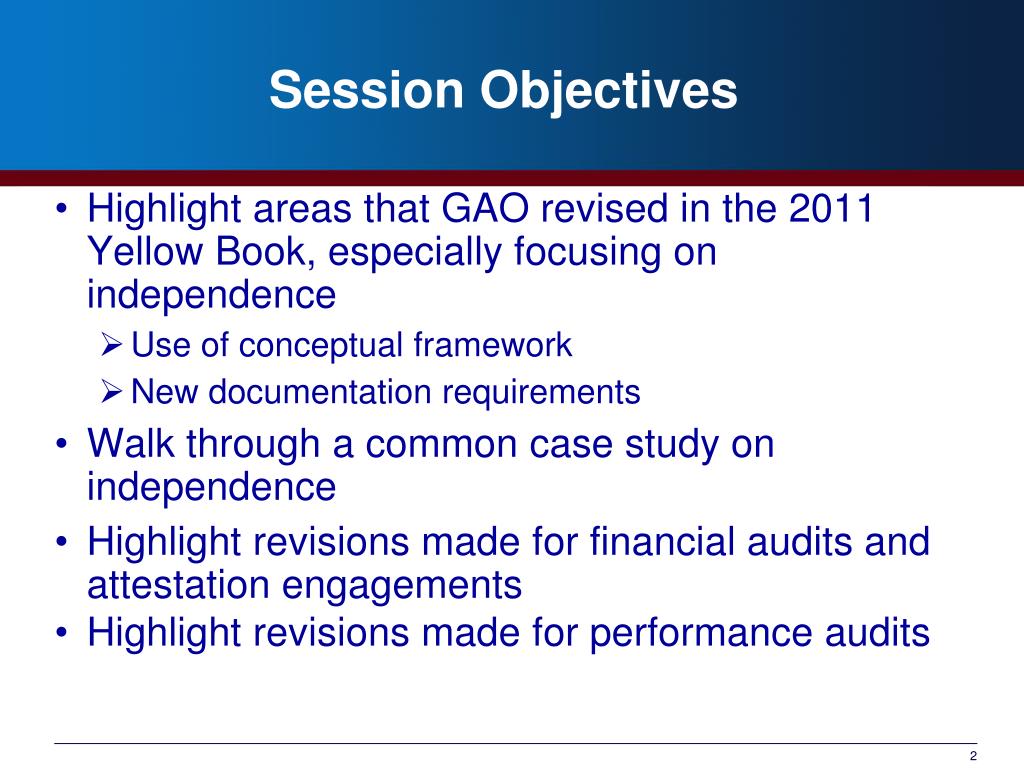 Session Objectives

• Highlight areas that GAO revised in the 2011 Yellow Book, especially focusing on independence
➢ Use of conceptual framework
➢ New documentation requirements
• Walk through a common case study on independence
• Highlight revisions made for financial audits and attestation engagements
• Highlight revisions made for performance audits

2